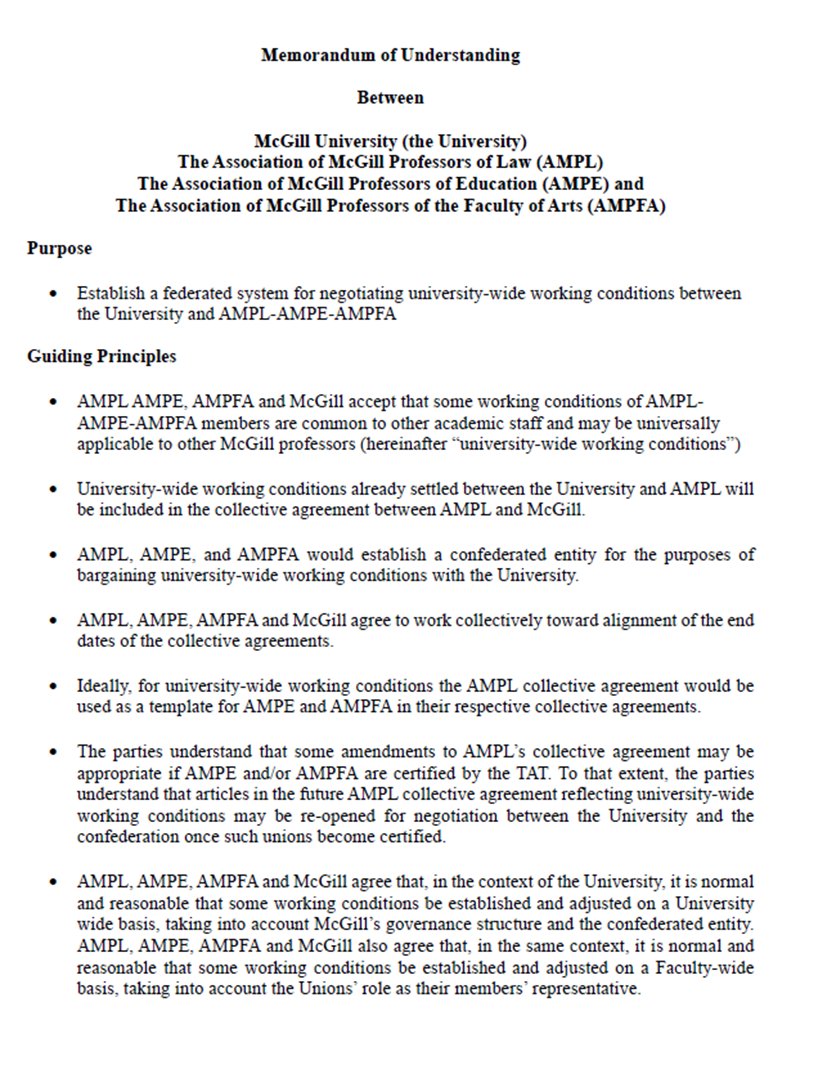 Memorandum of Understanding

Between

McGill University (the University)
The Association of McGill Professors of Law (AMPL)
The Association of McGill Professors of Education (AMPE) and
The Association of McGill Professors of the Faculty of Arts (AMPFA)

Purpose

• Establish a federated system for negotiating university-wide working conditions between the University and AMPL-AMPE-AMPFA

Guiding Principles

• AMPL AMPE, AMPFA and McGill accept that some working conditions of AMPL-AMPE-AMPFA members are common to other academic staff and may be universally applicable to other McGill professors (hereinafter "university-wide working conditions")

• University-wide working conditions already settled between the University and AMPL will be included in the collective agreement between AMPL and McGill.

• AMPL, AMPE, and AMPFA would establish a confederated entity for the purposes of bargaining university-wide working conditions with the University.

• AMPL, AMPE, AMPFA and McGill agree to work collectively toward alignment of the end dates of the collective agreements.

• Ideally, for university-wide working conditions the AMPL collective agreement would be used as a template for AMPE and AMPFA in their respective collective agreements.

• The parties understand that some amendments to AMPL's collective agreement may be appropriate if AMPE and/or AMPFA are certified by the TAT. To that extent, the parties understand that articles in the future AMPL collective agreement reflecting university-wide working conditions may be re-opened for negotiation between the University and the confederation once such unions become certified.

• AMPL, AMPE, AMPFA and McGill agree that, in the context of the University, it is normal and reasonable that some working conditions be established and adjusted on a University wide basis, taking into account McGill's governance structure and the confederated entity. AMPL, AMPE, AMPFA and McGill also agree that, in the same context, it is normal and reasonable that some working conditions be established and adjusted on a Faculty-wide basis, taking into account the Unions' role as their members' representative.